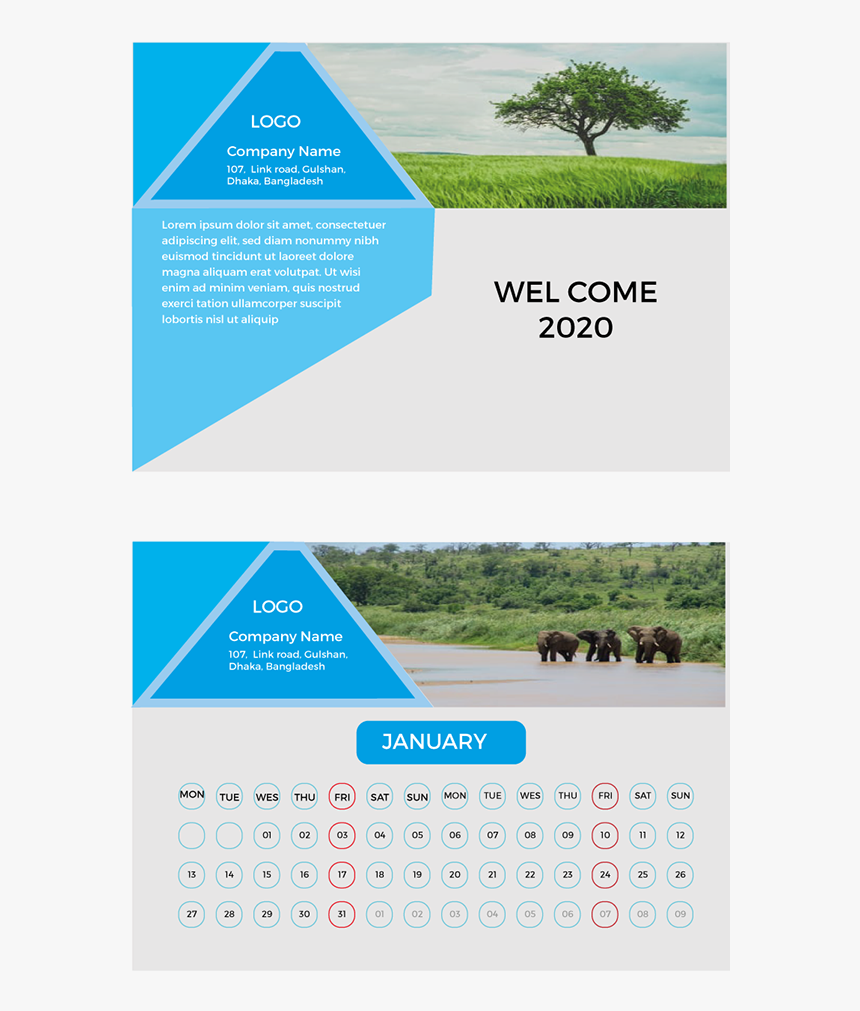 LOGO

Company Name

107, Link road, Gulshan,
Dhaka, Bangladesh

Lorem ipsum dolor sit amet, consectetuer adipiscing elit, sed diam nonummy nibh euismod tincidunt ut laoreet dolore magna aliquam erat volutpat. Ut wisi enim ad minim veniam, quis nostrud exerci tation ullamcorper suscipit lobortis nisl ut aliquip

WEL COME
2020

LOGO

Company Name

107, Link road, Gulshan,
Dhaka, Bangladesh

JANUARY

| MON | TUE | WES | THU | FRI | SAT | SUN | MON | TUE | WES | THU | FRI | SAT | SUN |
|---|---|---|---|---|---|---|---|---|---|---|---|---|---|
|  |  | 01 | 02 | 03 | 04 | 05 | 06 | 07 | 08 | 09 | 10 | 11 | 12 |
| 13 | 14 | 15 | 16 | 17 | 18 | 19 | 20 | 21 | 22 | 23 | 24 | 25 | 26 |
| 27 | 28 | 29 | 30 | 31 | 01 | 02 | 03 | 04 | 05 | 06 | 07 | 08 | 09 |